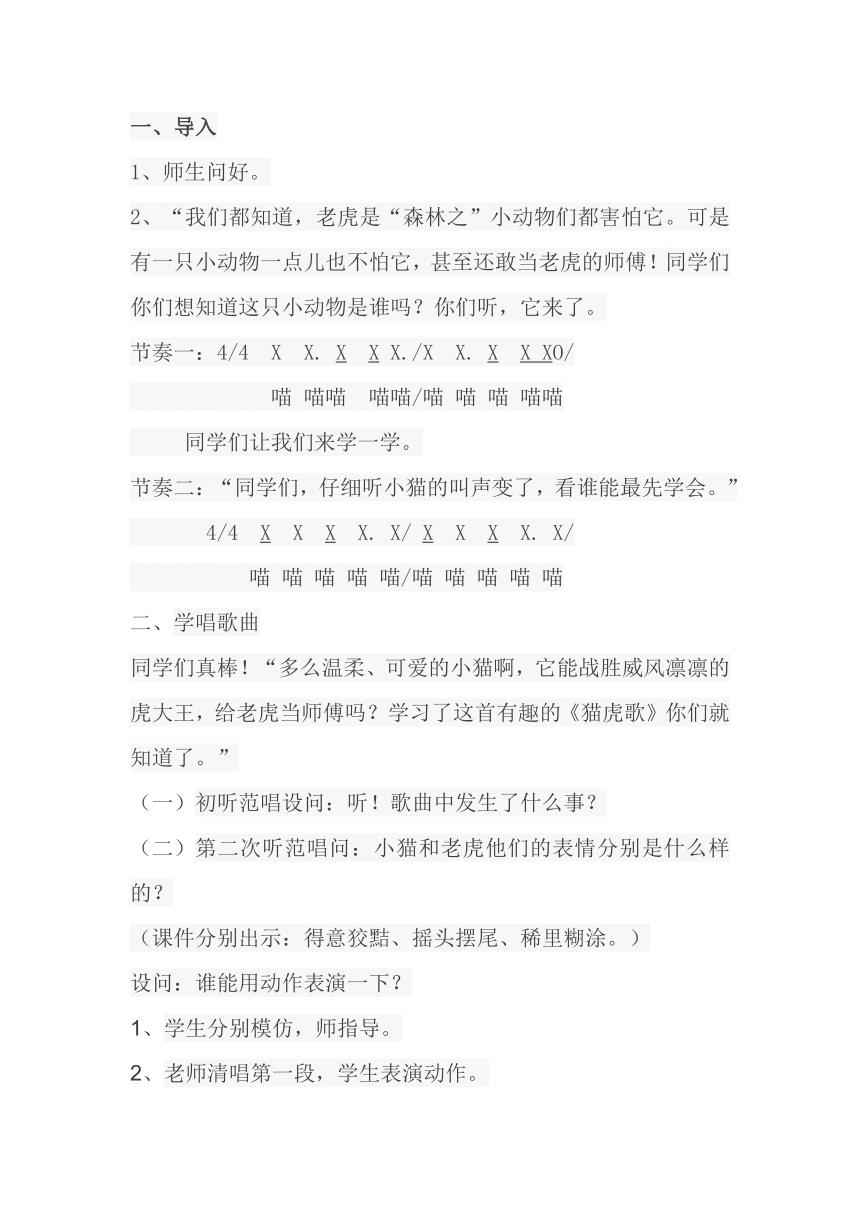 一、导入

1、师生问好。

2、“我们都知道，老虎是“森林之”小动物们都害怕它。可是有一只小动物一点儿也不怕它，甚至还敢当老虎的师傅！同学们你们想知道这只小动物是谁吗？你们听，它来了。

节奏一：4/4　X　X. X　X X./X　X. X　X X0/

喵　喵喵　喵喵/喵　喵　喵　喵喵

同学们让我们来学一学。

节奏二：“同学们，仔细听小猫的叫声变了，看谁能最先学会。”

4/4　X　X　X　X. X/ X　X　X　X. X/

喵　喵　喵　喵　喵/喵　喵　喵　喵　喵

二、学唱歌曲

同学们真棒！“多么温柔、可爱的小猫啊，它能战胜威风凛凛的虎大王，给老虎当师傅吗？学习了这首有趣的《猫虎歌》你们就知道了。”

（一）初听范唱设问：听！歌曲中发生了什么事？

（二）第二次听范唱问：小猫和老虎他们的表情分别是什么样的？

（课件分别出示：得意狡黠、摇头摆尾、稀里糊涂。）

设问：谁能用动作表演一下？

1、学生分别模仿，师指导。

2、老师清唱第一段，学生表演动作。